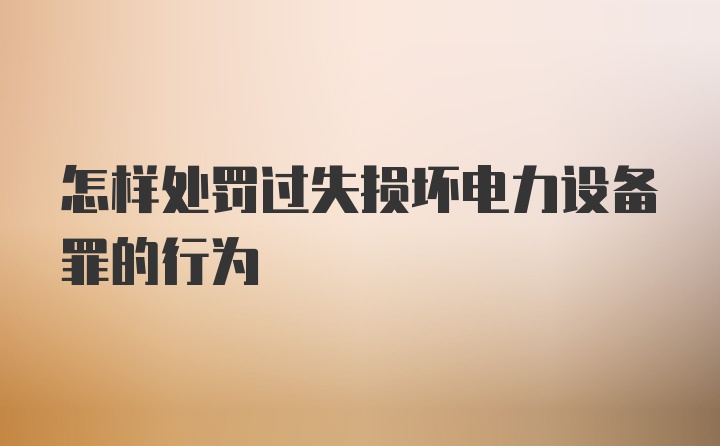 怎样处罚过失损坏电力设备罪的行为